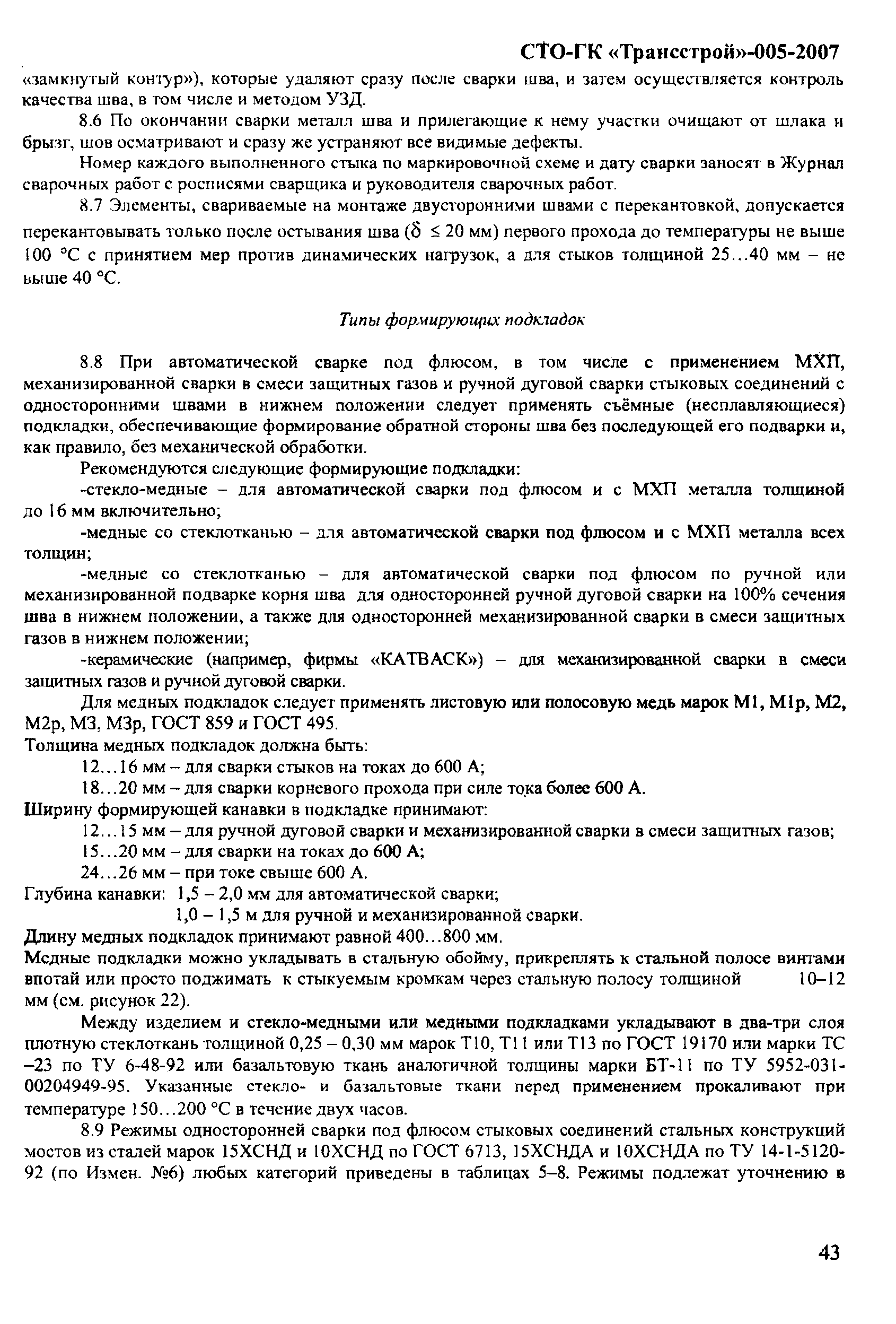 СТО-ГК «Трансстрой»-005-2007

«замкнутый контур»), которые удаляют сразу после сварки шва, и затем осуществляется контроль качества шва, в том числе и методом УЗД.

8.6 По окончании сварки металл шва и прилегающие к нему участки очищают от шлака и брызг, шов осматривают и сразу же устраняют все видимые дефекты.

Номер каждого выполненного стыка по маркировочной схеме и дату сварки заносят в Журнал сварочных работ с росписями сварщика и руководителя сварочных работ.

8.7 Элементы, свариваемые на монтаже двусторонними швами с перекантовкой, допускается перекантовывать только после остывания шва ($\delta \leq 20$ мм) первого прохода до температуры не выше 100 °С с принятием мер против динамических нагрузок, а для стыков толщиной 25...40 мм – не выше 40 °С.

Типы формирующих подкладок

8.8 При автоматической сварке под флюсом, в том числе с применением МХП, механизированной сварки в смеси защитных газов и ручной дуговой сварки стыковых соединений с односторонними швами в нижнем положении следует применять съёмные (несплавляющиеся) подкладки, обеспечивающие формирование обратной стороны шва без последующей его подварки и, как правило, без механической обработки.

Рекомендуются следующие формирующие подкладки:

-стекло-медные – для автоматической сварки под флюсом и с МХП металла толщиной до 16 мм включительно;

-медные со стеклотканью – для автоматической сварки под флюсом и с МХП металла всех толщин;

-медные со стеклотканью – для автоматической сварки под флюсом по ручной или механизированной подварке корня шва для односторонней ручной дуговой сварки на 100% сечения шва в нижнем положении, а также для односторонней механизированной сварки в смеси защитных газов в нижнем положении;

-керамические (например, фирмы «KATBACK») – для механизированной сварки в смеси защитных газов и ручной дуговой сварки.

Для медных подкладок следует применять листовую или полосовую медь марок М1, М1р, М2, М2р, М3, М3р, ГОСТ 859 и ГОСТ 495.

Толщина медных подкладок должна быть:

12...16 мм – для сварки стыков на токах до 600 А;

18...20 мм – для сварки корневого прохода при силе тока более 600 А.

Ширину формирующей канавки в подкладке принимают:

12...15 мм – для ручной дуговой сварки и механизированной сварки в смеси защитных газов;

15...20 мм – для сварки на токах до 600 А;

24...26 мм – при токе свыше 600 А.

Глубина канавки: 1,5 – 2,0 мм для автоматической сварки;

1,0 – 1,5 м для ручной и механизированной сварки.

Длину медных подкладок принимают равной 400...800 мм.

Медные подкладки можно укладывать в стальную обойму, прикреплять к стальной полосе винтами впотай или просто поджимать к стыкуемым кромкам через стальную полосу толщиной 10–12 мм (см. рисунок 22).

Между изделием и стекло-медными или медными подкладками укладывают в два-три слоя плотную стеклоткань толщиной 0,25 – 0,30 мм марок Т10, Т11 или Т13 по ГОСТ 19170 или марки ТС –23 по ТУ 6-48-92 или базальтовую ткань аналогичной толщины марки БТ-11 по ТУ 5952-031-00204949-95. Указанные стекло- и базальтовые ткани перед применением прокаливают при температуре 150...200 °С в течение двух часов.

8.9 Режимы односторонней сварки под флюсом стыковых соединений стальных конструкций мостов из сталей марок 15ХСНД и 10ХСНД по ГОСТ 6713, 15ХСНДА и 10ХСНДА по ТУ 14-1-5120-92 (по Измен. №6) любых категорий приведены в таблицах 5–8. Режимы подлежат уточнению в

43